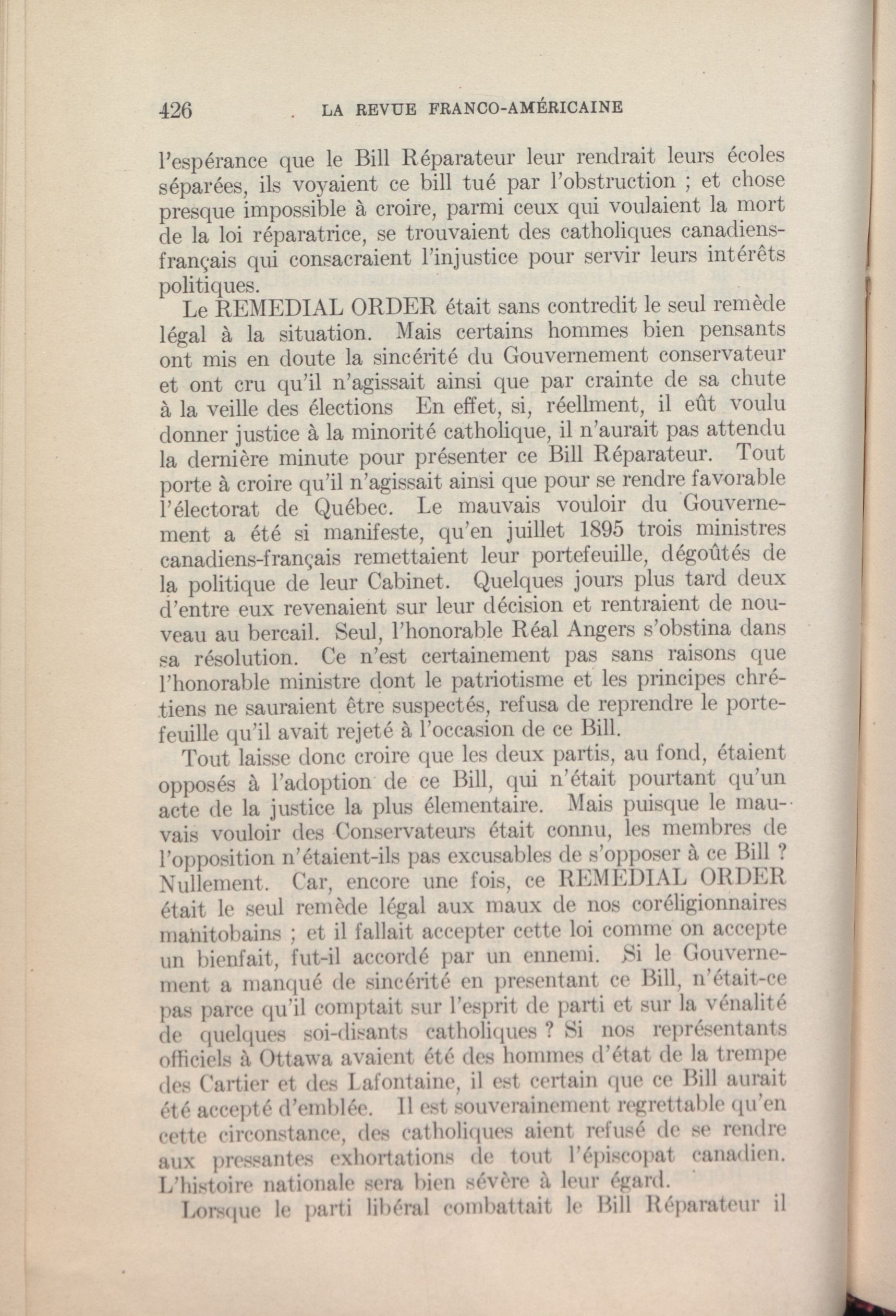 426 LA REVUE FRANCO-AMÉRICAINE

l'espérance que le Bill Réparateur leur rendrait leurs écoles séparées, ils voyaient ce bill tué par l'obstruction ; et chose presque impossible à croire, parmi ceux qui voulaient la mort de la loi réparatrice, se trouvaient des catholiques canadiens-français qui consacraient l'injustice pour servir leurs intérêts politiques.

Le REMEDIAL ORDER était sans contredit le seul remède légal à la situation. Mais certains hommes bien pensants ont mis en doute la sincérité du Gouvernement conservateur et ont cru qu'il n'agissait ainsi que par crainte de sa chute à la veille des élections En effet, si, réellment, il eût voulu donner justice à la minorité catholique, il n'aurait pas attendu la dernière minute pour présenter ce Bill Réparateur. Tout porte à croire qu'il n'agissait ainsi que pour se rendre favorable l'électorat de Québec. Le mauvais vouloir du Gouvernement a été si manifeste, qu'en juillet 1895 trois ministres canadiens-français remettaient leur portefeuille, dégoûtés de la politique de leur Cabinet. Quelques jours plus tard deux d'entre eux revenaient sur leur décision et rentraient de nouveau au bercail. Seul, l'honorable Réal Angers s'obstina dans sa résolution. Ce n'est certainement pas sans raisons que l'honorable ministre dont le patriotisme et les principes chrétiens ne sauraient être suspectés, refusa de reprendre le portefeuille qu'il avait rejeté à l'occasion de ce Bill.

Tout laisse donc croire que les deux partis, au fond, étaient opposés à l'adoption de ce Bill, qui n'était pourtant qu'un acte de la justice la plus élementaire. Mais puisque le mauvais vouloir des Conservateurs était connu, les membres de l'opposition n'étaient-ils pas excusables de s'opposer à ce Bill ? Nullement. Car, encore une fois, ce REMEDIAL ORDER était le seul remède légal aux maux de nos coréligionnaires manitobains ; et il fallait accepter cette loi comme on accepte un bienfait, fut-il accordé par un ennemi. Si le Gouvernement a manqué de sincérité en presentant ce Bill, n'était-ce pas parce qu'il comptait sur l'esprit de parti et sur la vénalité de quelques soi-disants catholiques ? Si nos représentants officiels à Ottawa avaient été des hommes d'état de la trempe des Cartier et des Lafontaine, il est certain que ce Bill aurait été accepté d'emblée. Il est souverainement regrettable qu'en cette circonstance, des catholiques aient refusé de se rendre aux pressantes exhortations de tout l'épiscopat canadien. L'histoire nationale sera bien sévère à leur égard.

Lorsque le parti libéral combattait le Bill Réparateur il